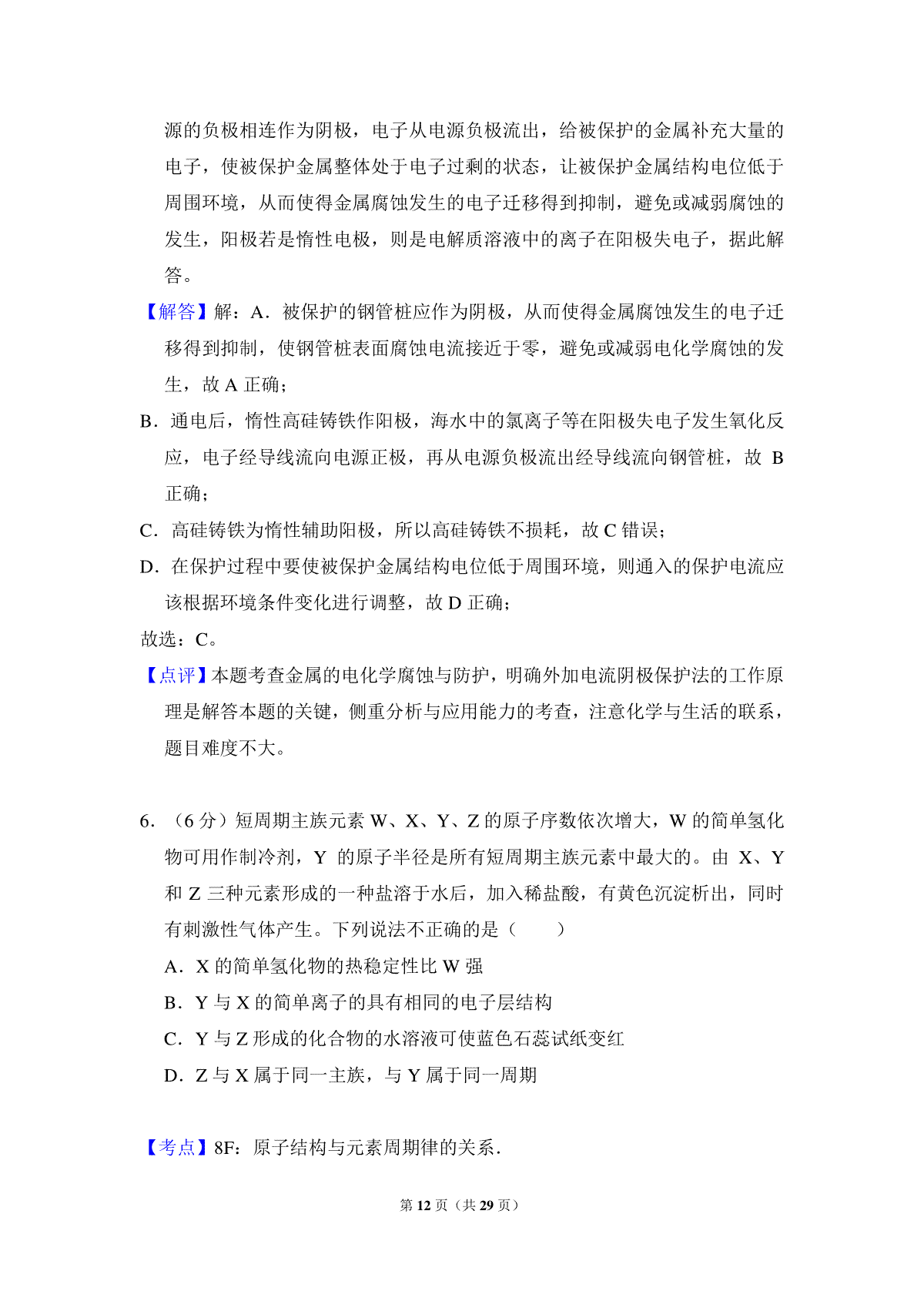 源的负极相连作为阴极，电子从电源负极流出，给被保护的金属补充大量的电子，使被保护金属整体处于电子过剩的状态，让被保护金属结构电位低于周围环境，从而使得金属腐蚀发生的电子迁移得到抑制，避免或减弱腐蚀的发生，阳极若是惰性电极，则是电解质溶液中的离子在阳极失电子，据此解答。

【解答】解：A．被保护的钢管桩应作为阴极，从而使得金属腐蚀发生的电子迁移得到抑制，使钢管桩表面腐蚀电流接近于零，避免或减弱电化学腐蚀的发生，故 A 正确；

B．通电后，惰性高硅铸铁作阳极，海水中的氯离子等在阳极失电子发生氧化反应，电子经导线流向电源正极，再从电源负极流出经导线流向钢管桩，故 B 正确；

C．高硅铸铁为惰性辅助阳极，所以高硅铸铁不损耗，故 C 错误；

D．在保护过程中要使被保护金属结构电位低于周围环境，则通入的保护电流应该根据环境条件变化进行调整，故 D 正确；

故选：C。

【点评】本题考查金属的电化学腐蚀与防护，明确外加电流阴极保护法的工作原理是解答本题的关键，侧重分析与应用能力的考查，注意化学与生活的联系，题目难度不大。

6．（6 分）短周期主族元素 W、X、Y、Z 的原子序数依次增大，W 的简单氢化物可用作制冷剂，Y 的原子半径是所有短周期主族元素中最大的。由 X、Y 和 Z 三种元素形成的一种盐溶于水后，加入稀盐酸，有黄色沉淀析出，同时有刺激性气体产生。下列说法不正确的是（　　）

A．X 的简单氢化物的热稳定性比 W 强

B．Y 与 X 的简单离子的具有相同的电子层结构

C．Y 与 Z 形成的化合物的水溶液可使蓝色石蕊试纸变红

D．Z 与 X 属于同一主族，与 Y 属于同一周期

【考点】8F：原子结构与元素周期律的关系．

第 12 页（共 29 页）